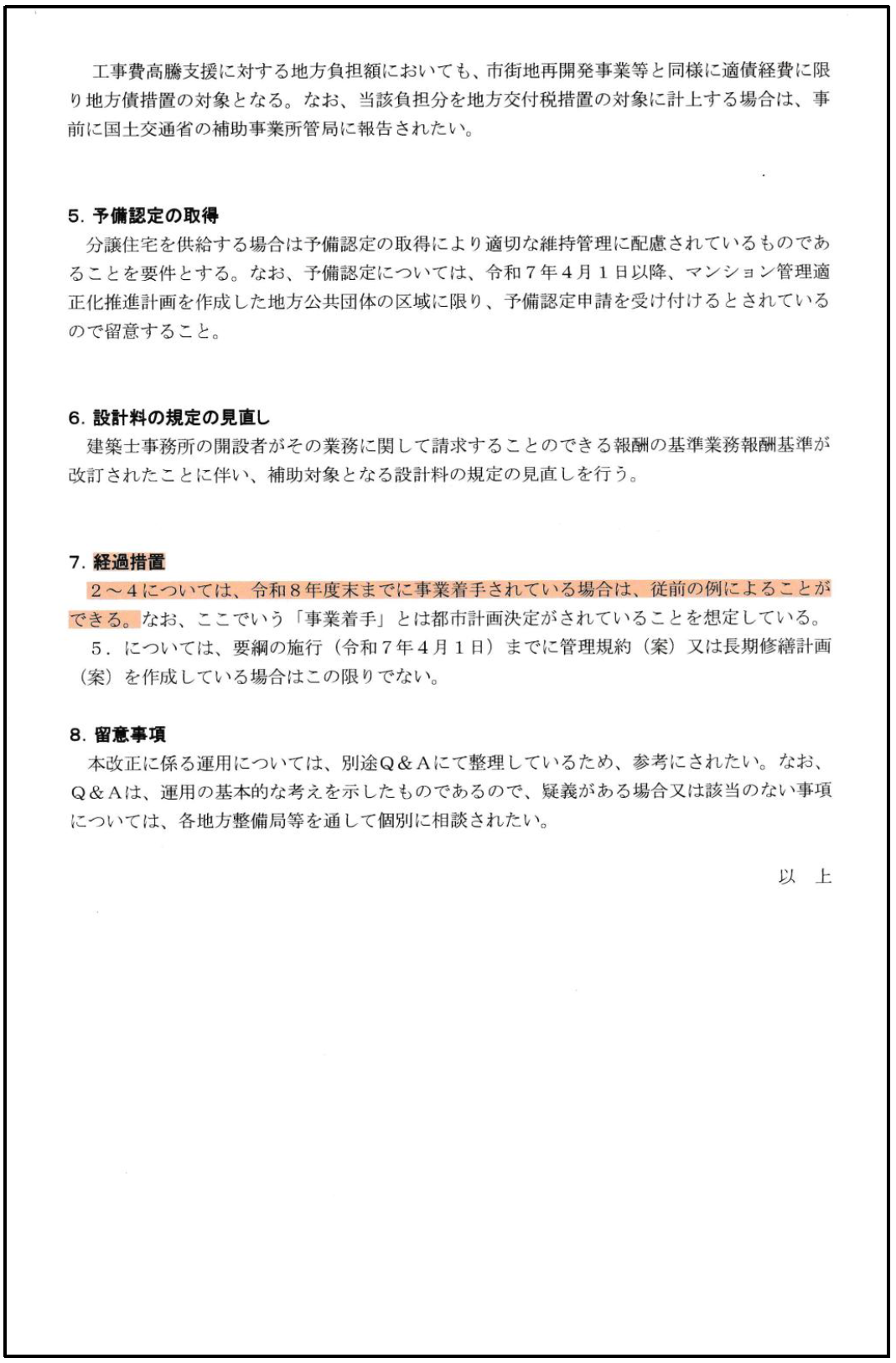 工事費高騰支援に対する地方負担額においても、市街地再開発事業等と同様に適債経費に限り地方債措置の対象となる。なお、当該負担分を地方交付税措置の対象に計上する場合は、事前に国土交通省の補助事業所管局に報告されたい。

5. 予備認定の取得
分譲住宅を供給する場合は予備認定の取得により適切な維持管理に配慮されているものであることを要件とする。なお、予備認定については、令和７年４月１日以降、マンション管理適正化推進計画を作成した地方公共団体の区域に限り、予備認定申請を受け付けるとされているので留意すること。

6. 設計料の規定の見直し
建築士事務所の開設者がその業務に関して請求することのできる報酬の基準業務報酬基準が改訂されたことに伴い、補助対象となる設計料の規定の見直しを行う。

7. 経過措置
２～４については、令和８年度末までに事業着手されている場合は、従前の例によることができる。なお、ここでいう「事業着手」とは都市計画決定がされていることを想定している。
５．については、要綱の施行（令和７年４月１日）までに管理規約（案）又は長期修繕計画（案）を作成している場合はこの限りでない。

8. 留意事項
本改正に係る運用については、別途Q＆Aにて整理しているため、参考にされたい。なお、Q＆Aは、運用の基本的な考えを示したものであるので、疑義がある場合又は該当のない事項については、各地方整備局等を通して個別に相談されたい。

以　上